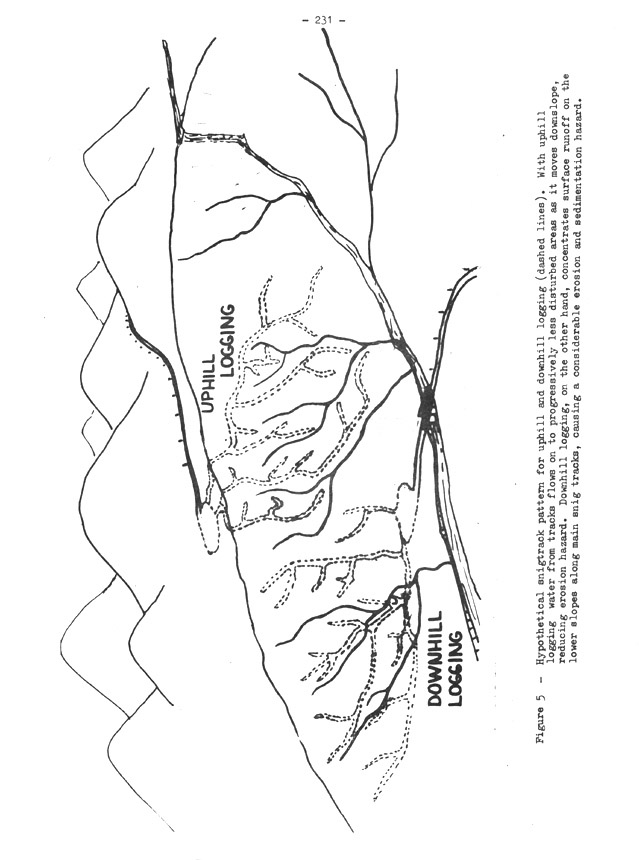 - 231 -

UPHILL LOGGING

DOWNHILL LOGGING

Figure 5 - Hypothetical snigtrack pattern for uphill and downhill logging (dashed lines). With uphill logging water from tracks flows on to progressively less disturbed areas as it moves downslope, reducing erosion hazard. Downhill logging, on the other hand, concentrates surface runoff on the lower slopes along main snig tracks, causing a considerable erosion and sedimentation hazard.